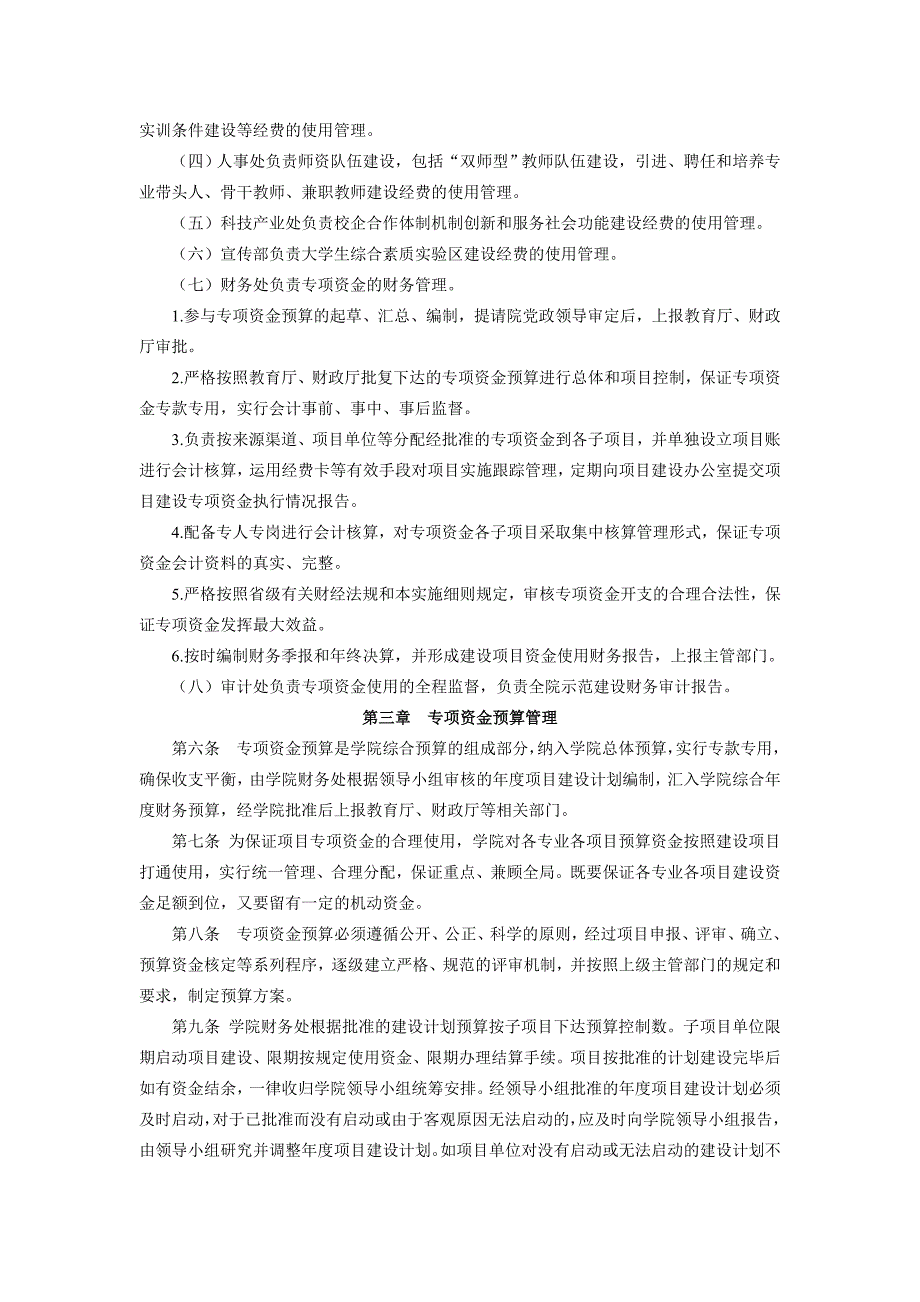 实训条件建设等经费的使用管理。

（四）人事处负责师资队伍建设，包括“双师型”教师队伍建设，引进、聘任和培养专业带头人、骨干教师、兼职教师建设经费的使用管理。

（五）科技产业处负责校企合作体制机制创新和服务社会功能建设经费的使用管理。

（六）宣传部负责大学生综合素质实验区建设经费的使用管理。

（七）财务处负责专项资金的财务管理。

1.参与专项资金预算的起草、汇总、编制，提请院党政领导审定后，上报教育厅、财政厅审批。

2.严格按照教育厅、财政厅批复下达的专项资金预算进行总体和项目控制，保证专项资金专款专用，实行会计事前、事中、事后监督。

3.负责按来源渠道、项目单位等分配经批准的专项资金到各子项目，并单独设立项目账进行会计核算，运用经费卡等有效手段对项目实施跟踪管理，定期向项目建设办公室提交项目建设专项资金执行情况报告。

4.配备专人专岗进行会计核算，对专项资金各子项目采取集中核算管理形式，保证专项资金会计资料的真实、完整。

5.严格按照省级有关财经法规和本实施细则规定，审核专项资金开支的合理合法性，保证专项资金发挥最大效益。

6.按时编制财务季报和年终决算，并形成建设项目资金使用财务报告，上报主管部门。

（八）审计处负责专项资金使用的全程监督，负责全院示范建设财务审计报告。

第三章　专项资金预算管理

第六条　专项资金预算是学院综合预算的组成部分，纳入学院总体预算，实行专款专用，确保收支平衡，由学院财务处根据领导小组审核的年度项目建设计划编制，汇入学院综合年度财务预算，经学院批准后上报教育厅、财政厅等相关部门。

第七条 为保证项目专项资金的合理使用，学院对各专业各项目预算资金按照建设项目打通使用，实行统一管理、合理分配，保证重点、兼顾全局。既要保证各专业各项目建设资金足额到位，又要留有一定的机动资金。

第八条　专项资金预算必须遵循公开、公正、科学的原则，经过项目申报、评审、确立、预算资金核定等系列程序，逐级建立严格、规范的评审机制，并按照上级主管部门的规定和要求，制定预算方案。

第九条 学院财务处根据批准的建设计划预算按子项目下达预算控制数。子项目单位限期启动项目建设、限期按规定使用资金、限期办理结算手续。项目按批准的计划建设完毕后如有资金结余，一律收归学院领导小组统筹安排。经领导小组批准的年度项目建设计划必须及时启动，对于已批准而没有启动或由于客观原因无法启动的，应及时向学院领导小组报告，由领导小组研究并调整年度项目建设计划。如项目单位对没有启动或无法启动的建设计划不